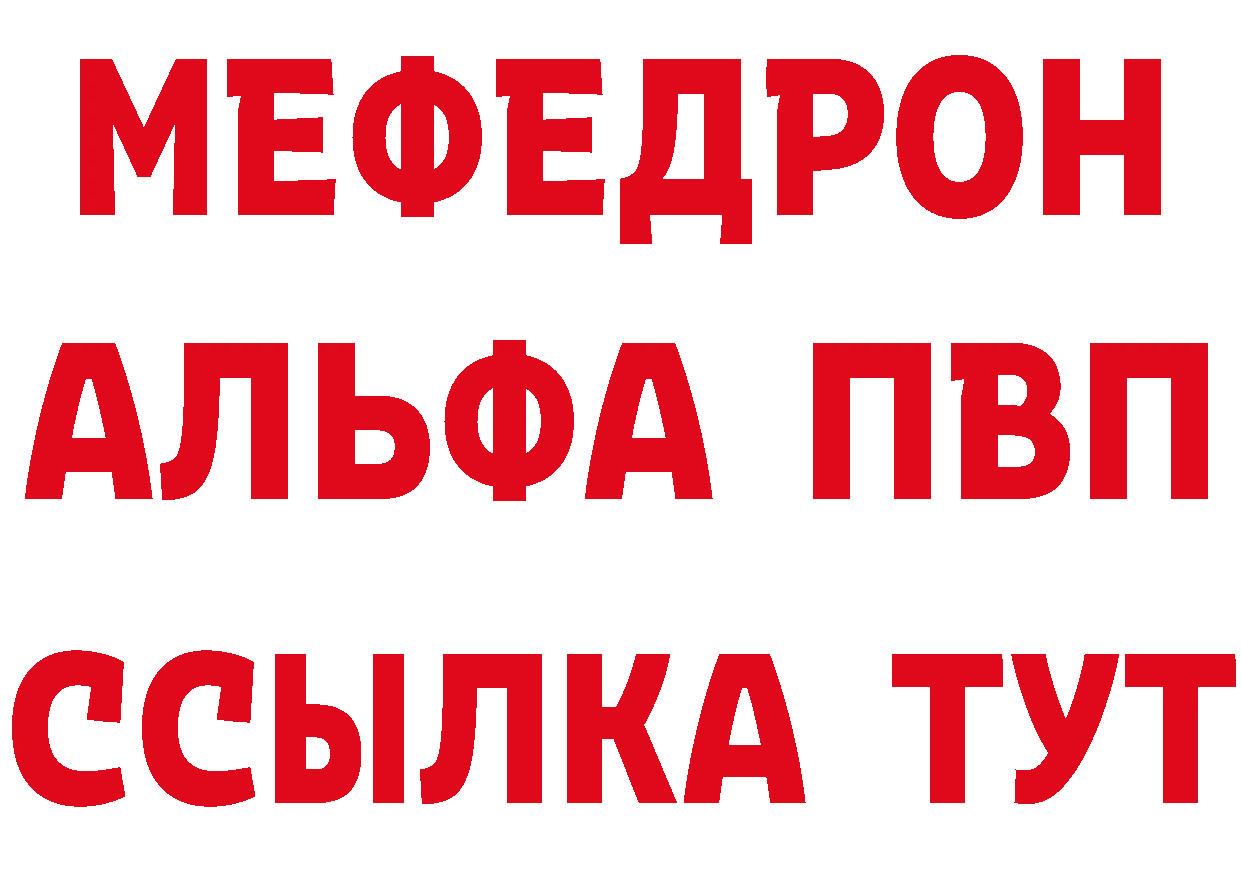 МЕФЕДРОН
АЛЬФА ПВП
ССЫЛКА ТУТ